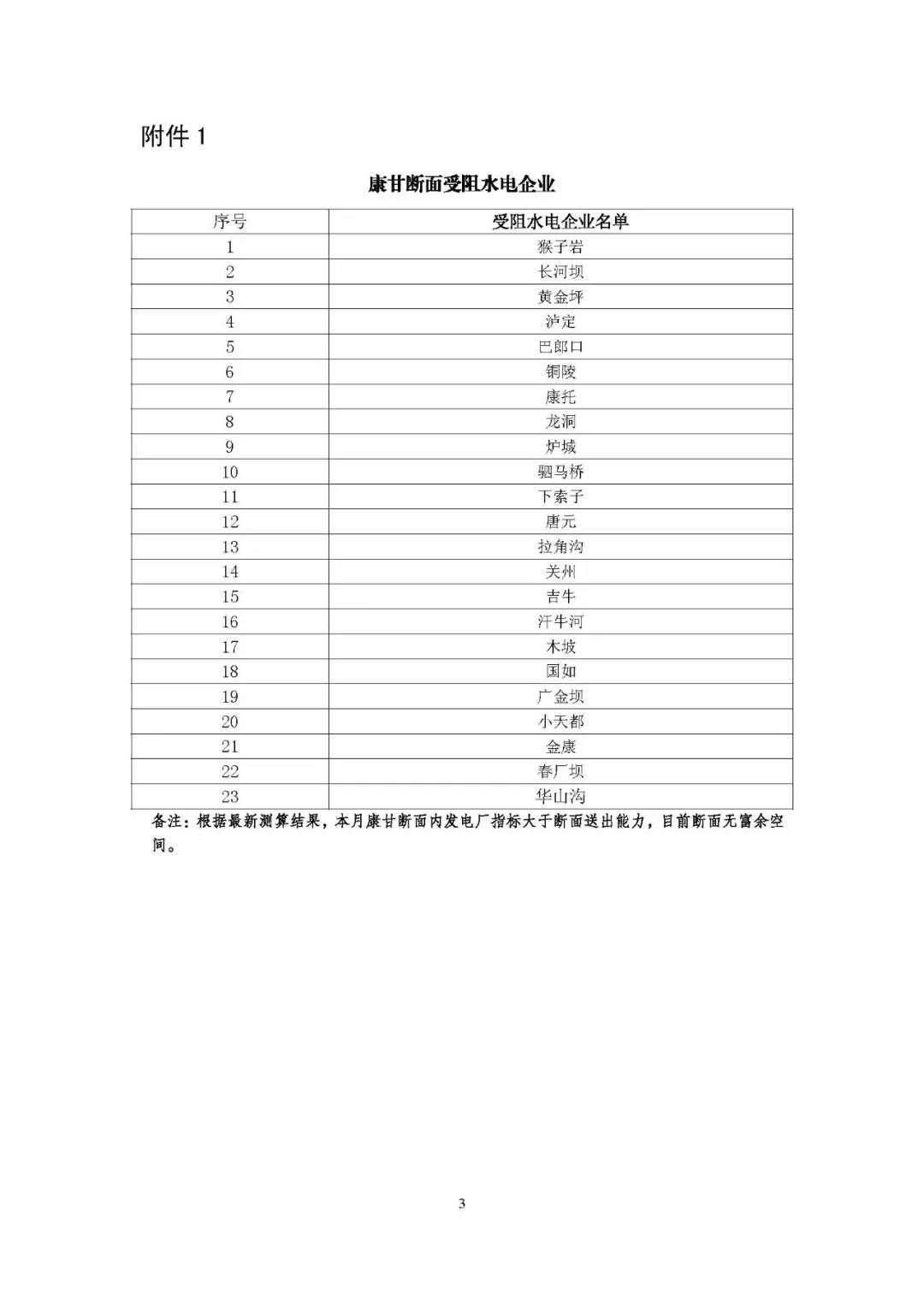 附件1

康甘断面受阻水电企业

| 序号 | 受阻水电企业名单 |
|---|---|
| 1 | 猴子岩 |
| 2 | 长河坝 |
| 3 | 黄金坪 |
| 4 | 泸定 |
| 5 | 巴郎口 |
| 6 | 铜陵 |
| 7 | 康托 |
| 8 | 龙洞 |
| 9 | 炉城 |
| 10 | 驷马桥 |
| 11 | 下索子 |
| 12 | 唐元 |
| 13 | 拉角沟 |
| 14 | 关州 |
| 15 | 吉牛 |
| 16 | 汗牛河 |
| 17 | 木坡 |
| 18 | 国如 |
| 19 | 广金坝 |
| 20 | 小天都 |
| 21 | 金康 |
| 22 | 春厂坝 |
| 23 | 华山沟 |

备注：根据最新测算结果，本月康甘断面内发电厂指标大于断面送出能力，目前断面无富余空间。

3